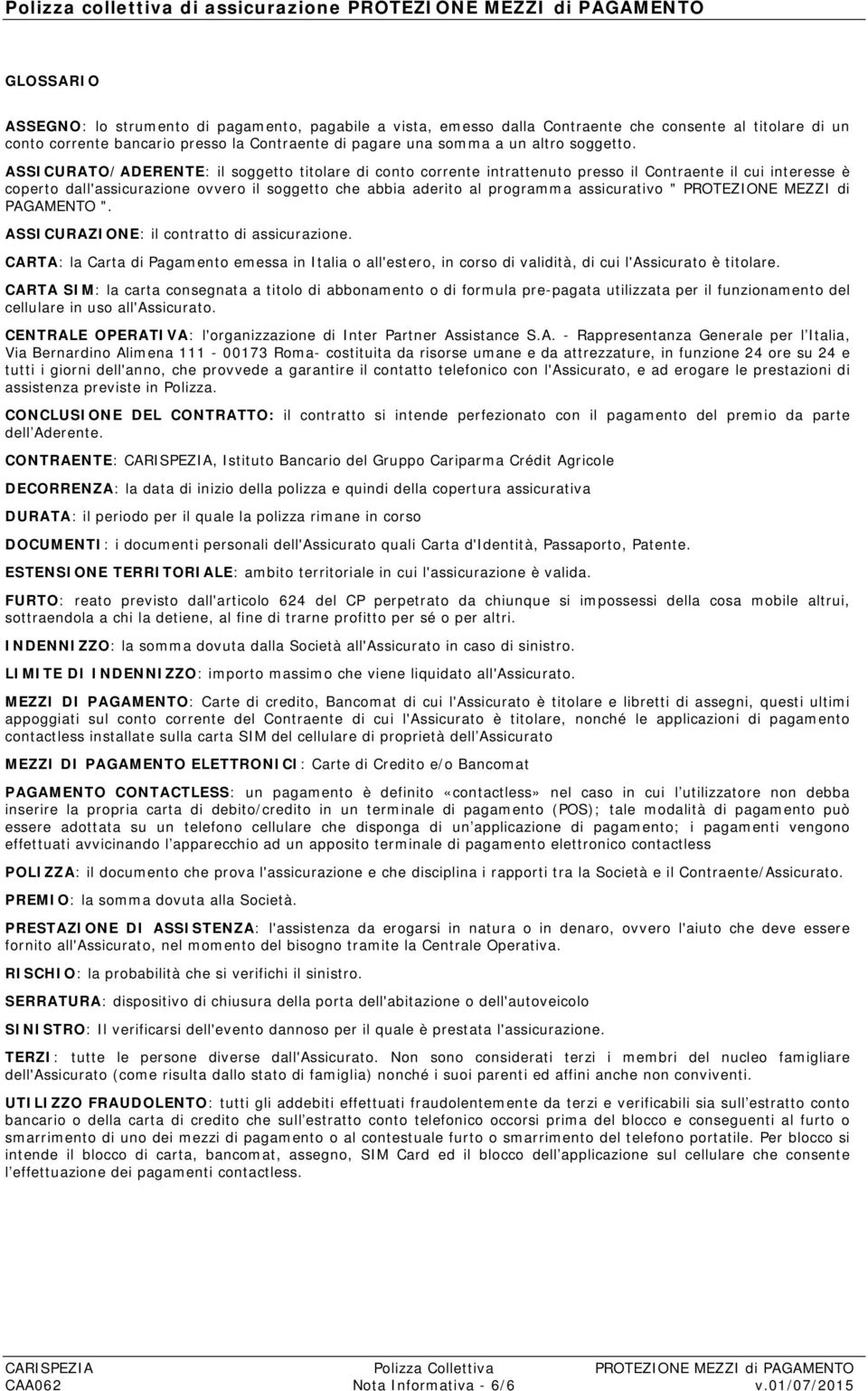 Polizza collettiva di assicurazione PROTEZIONE MEZZI di PAGAMENTO

GLOSSARIO

ASSEGNO: lo strumento di pagamento, pagabile a vista, emesso dalla Contraente che consente al titolare di un conto corrente bancario presso la Contraente di pagare una somma a un altro soggetto.

ASSICURATO/ADERENTE: il soggetto titolare di conto corrente intrattenuto presso il Contraente il cui interesse è coperto dall'assicurazione ovvero il soggetto che abbia aderito al programma assicurativo " PROTEZIONE MEZZI di PAGAMENTO ".

ASSICURAZIONE: il contratto di assicurazione.

CARTA: la Carta di Pagamento emessa in Italia o all'estero, in corso di validità, di cui l'Assicurato è titolare.

CARTA SIM: la carta consegnata a titolo di abbonamento o di formula pre-pagata utilizzata per il funzionamento del cellulare in uso all'Assicurato.

CENTRALE OPERATIVA: l'organizzazione di Inter Partner Assistance S.A. - Rappresentanza Generale per l'Italia, Via Bernardino Alimena 111 - 00173 Roma- costituita da risorse umane e da attrezzature, in funzione 24 ore su 24 e tutti i giorni dell'anno, che provvede a garantire il contatto telefonico con l'Assicurato, e ad erogare le prestazioni di assistenza previste in Polizza.

CONCLUSIONE DEL CONTRATTO: il contratto si intende perfezionato con il pagamento del premio da parte dell'Aderente.

CONTRAENTE: CARISPEZIA, Istituto Bancario del Gruppo Cariparma Crédit Agricole

DECORRENZA: la data di inizio della polizza e quindi della copertura assicurativa

DURATA: il periodo per il quale la polizza rimane in corso

DOCUMENTI: i documenti personali dell'Assicurato quali Carta d'Identità, Passaporto, Patente.

ESTENSIONE TERRITORIALE: ambito territoriale in cui l'assicurazione è valida.

FURTO: reato previsto dall'articolo 624 del CP perpetrato da chiunque si impossessi della cosa mobile altrui, sottraendola a chi la detiene, al fine di trarne profitto per sé o per altri.

INDENNIZZO: la somma dovuta dalla Società all'Assicurato in caso di sinistro.

LIMITE DI INDENNIZZO: importo massimo che viene liquidato all'Assicurato.

MEZZI DI PAGAMENTO: Carte di credito, Bancomat di cui l'Assicurato è titolare e libretti di assegni, questi ultimi appoggiati sul conto corrente del Contraente di cui l'Assicurato è titolare, nonché le applicazioni di pagamento contactless installate sulla carta SIM del cellulare di proprietà dell'Assicurato

MEZZI DI PAGAMENTO ELETTRONICI: Carte di Credito e/o Bancomat

PAGAMENTO CONTACTLESS: un pagamento è definito «contactless» nel caso in cui l'utilizzatore non debba inserire la propria carta di debito/credito in un terminale di pagamento (POS); tale modalità di pagamento può essere adottata su un telefono cellulare che disponga di un'applicazione di pagamento; i pagamenti vengono effettuati avvicinando l'apparecchio ad un apposito terminale di pagamento elettronico contactless

POLIZZA: il documento che prova l'assicurazione e che disciplina i rapporti tra la Società e il Contraente/Assicurato.

PREMIO: la somma dovuta alla Società.

PRESTAZIONE DI ASSISTENZA: l'assistenza da erogarsi in natura o in denaro, ovvero l'aiuto che deve essere fornito all'Assicurato, nel momento del bisogno tramite la Centrale Operativa.

RISCHIO: la probabilità che si verifichi il sinistro.

SERRATURA: dispositivo di chiusura della porta dell'abitazione o dell'autoveicolo

SINISTRO: Il verificarsi dell'evento dannoso per il quale è prestata l'assicurazione.

TERZI: tutte le persone diverse dall'Assicurato. Non sono considerati terzi i membri del nucleo famigliare dell'Assicurato (come risulta dallo stato di famiglia) nonché i suoi parenti ed affini anche non conviventi.

UTILIZZO FRAUDOLENTO: tutti gli addebiti effettuati fraudolentemente da terzi e verificabili sia sull'estratto conto bancario o della carta di credito che sull'estratto conto telefonico occorsi prima del blocco e conseguenti al furto o smarrimento di uno dei mezzi di pagamento o al contestuale furto o smarrimento del telefono portatile. Per blocco si intende il blocco di carta, bancomat, assegno, SIM Card ed il blocco dell'applicazione sul cellulare che consente l'effettuazione dei pagamenti contactless.

CARISPEZIA Polizza Collettiva PROTEZIONE MEZZI di PAGAMENTO
CAA062 Nota Informativa - 6/6 v.01/07/2015